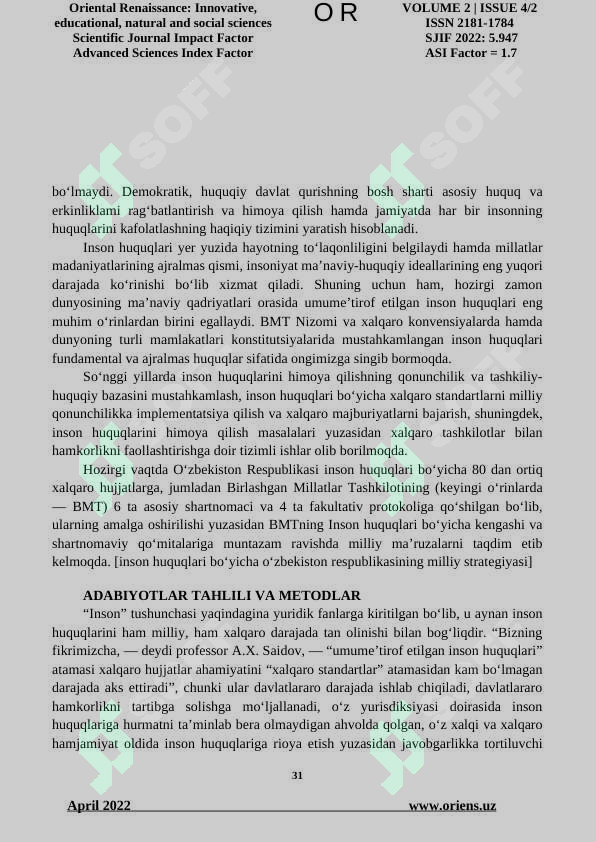 Oriental Renaissance: Innovative, educational, natural and social sciences
Scientific Journal Impact Factor
Advanced Sciences Index Factor

O R

VOLUME 2 | ISSUE 4/2
ISSN 2181-1784
SJIF 2022: 5.947
ASI Factor = 1.7

bo'lmaydi. Demokratik, huquqiy davlat qurishning bosh sharti asosiy huquq va erkinliklami rag'batlantirish va himoya qilish hamda jamiyatda har bir insonning huquqlarini kafolatlashning haqiqiy tizimini yaratish hisoblanadi.

Inson huquqlari yer yuzida hayotning to'laqonliligini belgilaydi hamda millatlar madaniyatlarining ajralmas qismi, insoniyat ma'naviy-huquqiy ideallarining eng yuqori darajada ko'rinishi bo'lib xizmat qiladi. Shuning uchun ham, hozirgi zamon dunyosining ma'naviy qadriyatlari orasida umume'tirof etilgan inson huquqlari eng muhim o'rinlardan birini egallaydi. BMT Nizomi va xalqaro konvensiyalarda hamda dunyoning turli mamlakatlari konstitutsiyalarida mustahkamlangan inson huquqlari fundamental va ajralmas huquqlar sifatida ongimizga singib bormoqda.

So'nggi yillarda inson huquqlarini himoya qilishning qonunchilik va tashkiliy-huquqiy bazasini mustahkamlash, inson huquqlari bo'yicha xalqaro standartlarni milliy qonunchilikka implementatsiya qilish va xalqaro majburiyatlarni bajarish, shuningdek, inson huquqlarini himoya qilish masalalari yuzasidan xalqaro tashkilotlar bilan hamkorlikni faollashtirishga doir tizimli ishlar olib borilmoqda.

Hozirgi vaqtda O'zbekiston Respublikasi inson huquqlari bo'yicha 80 dan ortiq xalqaro hujjatlarga, jumladan Birlashgan Millatlar Tashkilotining (keyingi o'rinlarda — BMT) 6 ta asosiy shartnomaci va 4 ta fakultativ protokoliga qo'shilgan bo'lib, ularning amalga oshirilishi yuzasidan BMTning Inson huquqlari bo'yicha kengashi va shartnomaviy qo'mitalariga muntazam ravishda milliy ma'ruzalarni taqdim etib kelmoqda. [inson huquqlari bo'yicha o'zbekiston respublikasining milliy strategiyasi]

ADABIYOTLAR TAHLILI VA METODLAR

"Inson" tushunchasi yaqindagina yuridik fanlarga kiritilgan bo'lib, u aynan inson huquqlarini ham milliy, ham xalqaro darajada tan olinishi bilan bog'liqdir. "Bizning fikrimizcha, — deydi professor A.X. Saidov, — "umume'tirof etilgan inson huquqlari" atamasi xalqaro hujjatlar ahamiyatini "xalqaro standartlar" atamasidan kam bo'lmagan darajada aks ettiradi", chunki ular davlatlararo darajada ishlab chiqiladi, davlatlararo hamkorlikni tartibga solishga mo'ljallanadi, o'z yurisdiksiyasi doirasida inson huquqlariga hurmatni ta'minlab bera olmaydigan ahvolda qolgan, o'z xalqi va xalqaro hamjamiyat oldida inson huquqlariga rioya etish yuzasidan javobgarlikka tortiluvchi

31

April 2022
www.oriens.uz

SOFF